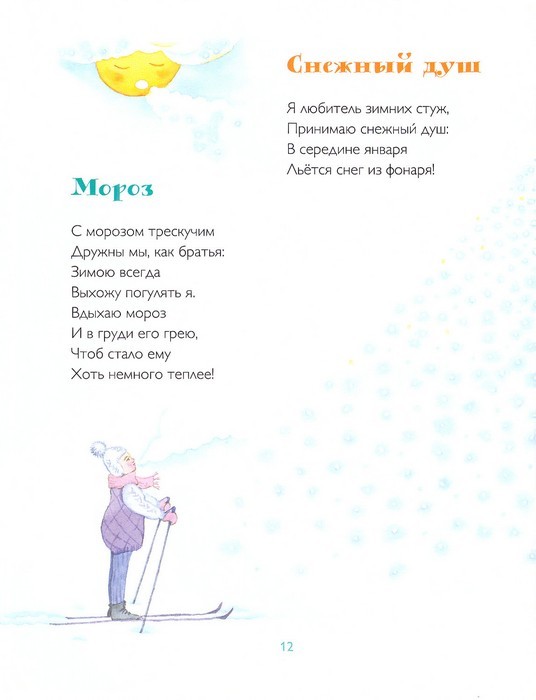 Снежный душ

Я любитель зимних стуж,
Принимаю снежный душ:
В середине января
Льётся снег из фонаря!

Мороз

С морозом трескучим
Дружны мы, как братья:
Зимою всегда
Выхожу погулять я.
Вдыхаю мороз
И в груди его грею,
Чтоб стало ему
Хоть немного теплее!

12